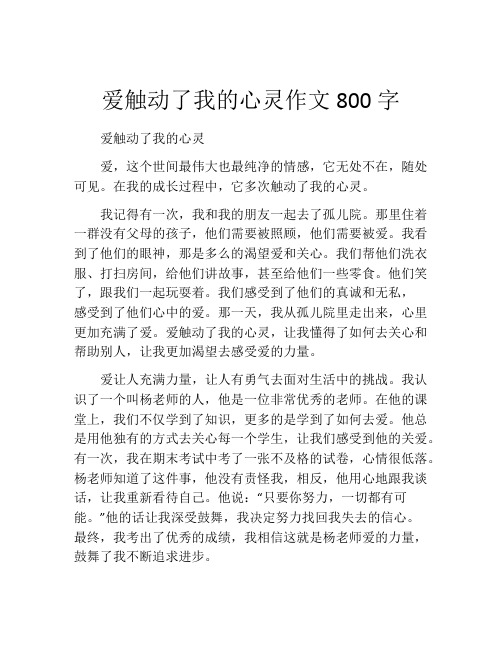 爱触动了我的心灵作文 800 字

爱触动了我的心灵

爱，这个世间最伟大也最纯净的情感，它无处不在，随处可见。在我的成长过程中，它多次触动了我的心灵。

我记得有一次，我和我的朋友一起去了孤儿院。那里住着一群没有父母的孩子，他们需要被照顾，他们需要被爱。我看到了他们的眼神，那是多么的渴望爱和关心。我们帮他们洗衣服、打扫房间，给他们讲故事，甚至给他们一些零食。他们笑了，跟我们一起玩耍着。我们感受到了他们的真诚和无私，感受到了他们心中的爱。那一天，我从孤儿院里走出来，心里更加充满了爱。爱触动了我的心灵，让我懂得了如何去关心和帮助别人，让我更加渴望去感受爱的力量。

爱让人充满力量，让人有勇气去面对生活中的挑战。我认识了一个叫杨老师的人，他是一位非常优秀的老师。在他的课堂上，我们不仅学到了知识，更多的是学到了如何去爱。他总是用他独有的方式去关心每一个学生，让我们感受到他的关爱。有一次，我在期末考试中考了一张不及格的试卷，心情很低落。杨老师知道了这件事，他没有责怪我，相反，他用心地跟我谈话，让我重新看待自己。他说：“只要你努力，一切都有可能。”他的话让我深受鼓舞，我决定努力找回我失去的信心。最终，我考出了优秀的成绩，我相信这就是杨老师爱的力量，鼓舞了我不断追求进步。